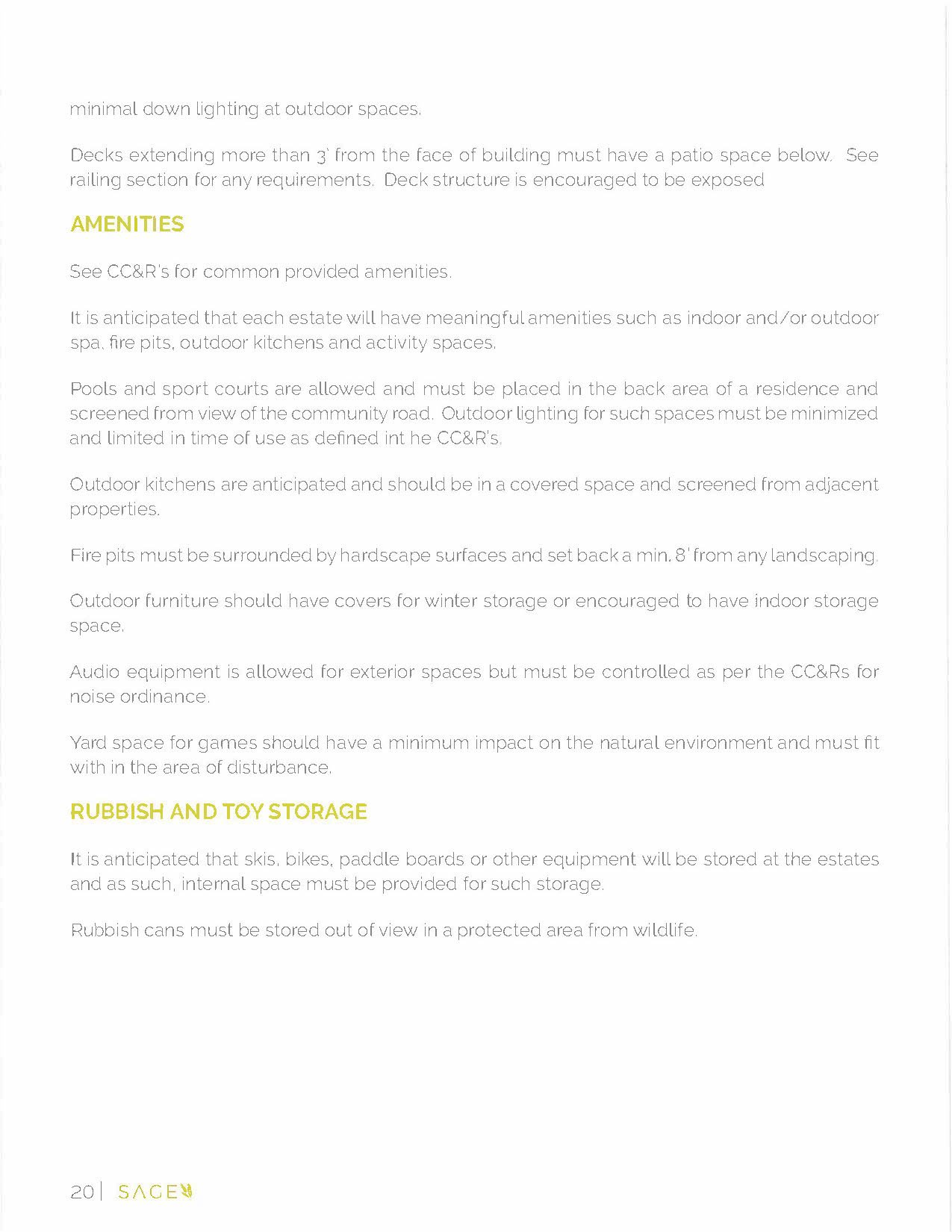 minimal down lighting at outdoor spaces.

Decks extending more than 3' from the face of building must have a patio space below. See railing section for any requirements. Deck structure is encouraged to be exposed

AMENITIES

See CC&R's for common provided amenities.

It is anticipated that each estate will have meaningful amenities such as indoor and/or outdoor spa, fire pits, outdoor kitchens and activity spaces.

Pools and sport courts are allowed and must be placed in the back area of a residence and screened from view of the community road. Outdoor lighting for such spaces must be minimized and limited in time of use as defined int he CC&R's.

Outdoor kitchens are anticipated and should be in a covered space and screened from adjacent properties.

Fire pits must be surrounded by hardscape surfaces and set back a min. 8' from any landscaping.

Outdoor furniture should have covers for winter storage or encouraged to have indoor storage space.

Audio equipment is allowed for exterior spaces but must be controlled as per the CC&Rs for noise ordinance.

Yard space for games should have a minimum impact on the natural environment and must fit with in the area of disturbance.

RUBBISH AND TOY STORAGE

It is anticipated that skis, bikes, paddle boards or other equipment will be stored at the estates and as such, internal space must be provided for such storage.

Rubbish cans must be stored out of view in a protected area from wildlife.

20 | SAGE